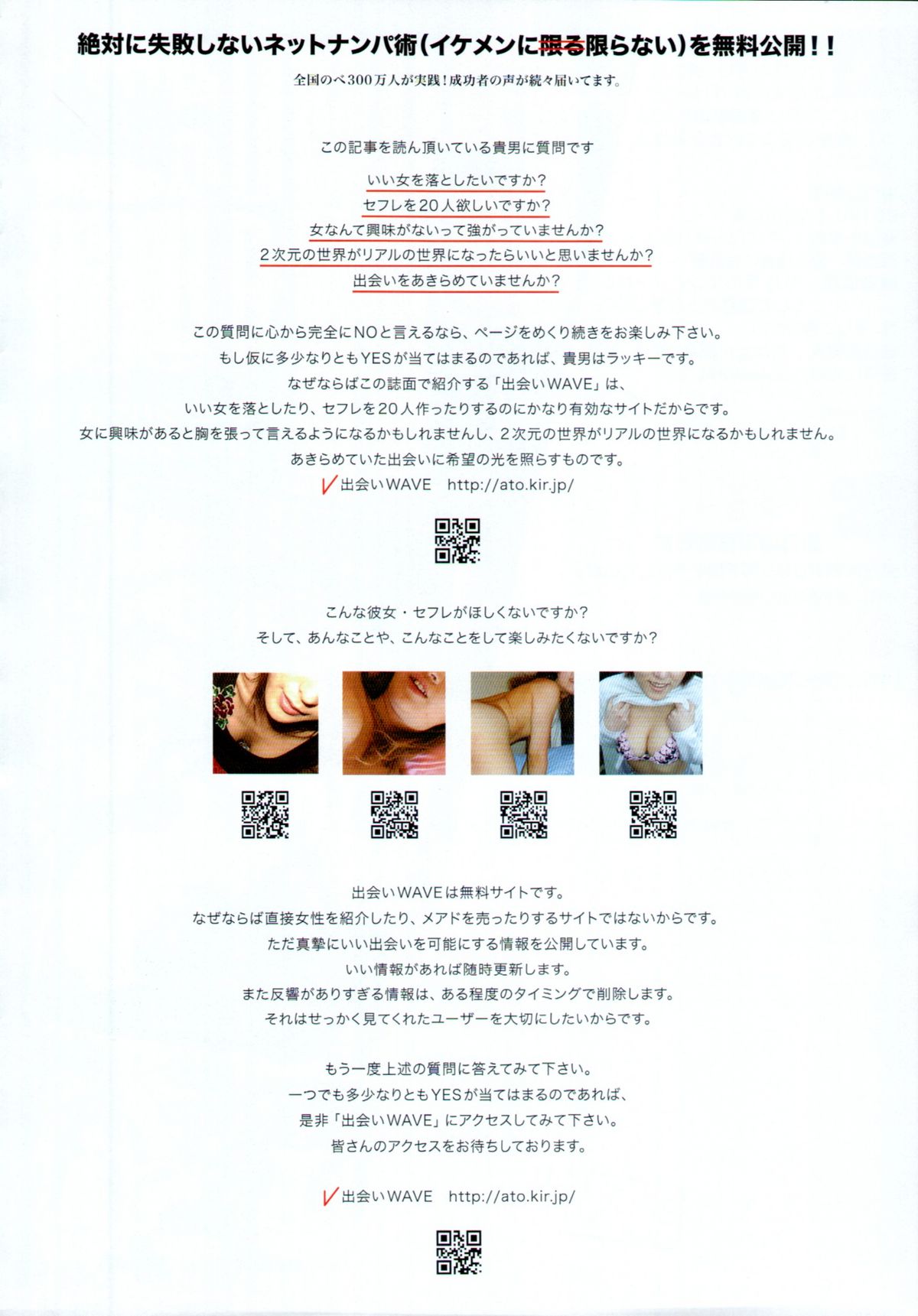 絶対に失敗しないネットナンパ術(イケメンに限る限らない)を無料公開!!

全国のべ300万人が実践!成功者の声が続々届いてます。

この記事を読ん頂いている貴男に質問です

いい女を落としたいですか?
セフレを20人欲しいですか?
女なんて興味がないって強がっていませんか?
2次元の世界がリアルの世界になったらいいと思いませんか?
出会いをあきらめていませんか?

この質問に心から完全にNOと言えるなら、ページをめくり続きをお楽しみ下さい。
もし仮に多少なりともYESが当てはまるのであれば、貴男はラッキーです。
なぜならばこの誌面で紹介する「出会いWAVE」は、
いい女を落としたり、セフレを20人作ったりするのにかなり有効なサイトだからです。
女に興味があると胸を張って言えるようになるかもしれませんし、2次元の世界がリアルの世界になるかもしれません。
あきらめていた出会いに希望の光を照らすものです。
✓出会いWAVE http://ato.kir.jp/

こんな彼女・セフレがほしくないですか?
そして、あんなことや、こんなことをして楽しみたくないですか?

出会いWAVEは無料サイトです。
なぜならば直接女性を紹介したり、メアドを売ったりするサイトではないからです。
ただ真摯にいい出会いを可能にする情報を公開しています。
いい情報があれば随時更新します。
また反響がありすぎる情報は、ある程度のタイミングで削除します。
それはせっかく見てくれたユーザーを大切にしたいからです。

もう一度上述の質問に答えてみて下さい。
一つでも多少なりともYESが当てはまるのであれば、
是非「出会いWAVE」にアクセスしてみて下さい。
皆さんのアクセスをお待ちしております。

✓出会いWAVE http://ato.kir.jp/